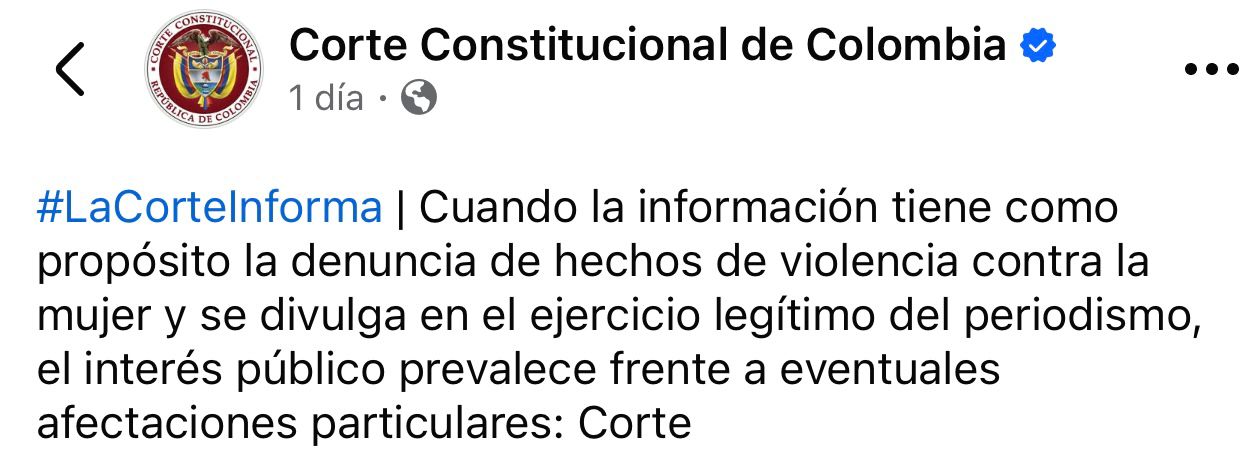 CORTE CONSTITUCIONAL
REPÚBLICA DE COLOMBIA

Corte Constitucional de Colombia
1 día ·

#LaCorteInforma | Cuando la información tiene como propósito la denuncia de hechos de violencia contra la mujer y se divulga en el ejercicio legítimo del periodismo, el interés público prevalece frente a eventuales afectaciones particulares: Corte